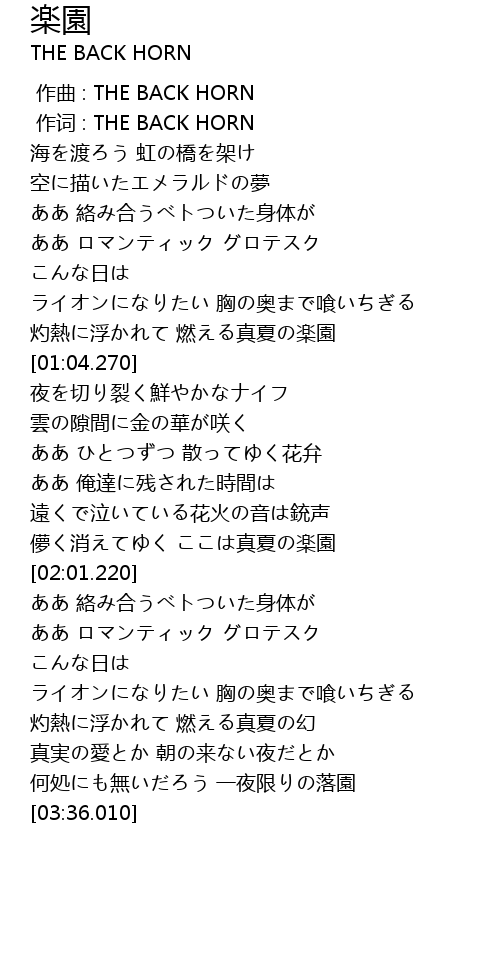 楽園
THE BACK HORN

作曲 : THE BACK HORN
作词 : THE BACK HORN
海を渡ろう 虹の橋を架け
空に描いたエメラルドの夢
ああ 絡み合うベトついた身体が
ああ ロマンティック グロテスク
こんな日は
ライオンになりたい 胸の奥まで喰いちぎる
灼熱に浮かれて 燃える真夏の楽園
[01:04.270]
夜を切り裂く鮮やかなナイフ
雲の隙間に金の華が咲く
ああ ひとつずつ 散ってゆく花弁
ああ 俺達に残された時間は
遠くで泣いている花火の音は銃声
儚く消えてゆく ここは真夏の楽園
[02:01.220]
ああ 絡み合うベトついた身体が
ああ ロマンティック グロテスク
こんな日は
ライオンになりたい 胸の奥まで喰いちぎる
灼熱に浮かれて 燃える真夏の幻
真実の愛とか 朝の来ない夜だとか
何処にも無いだろう 一夜限りの落園
[03:36.010]